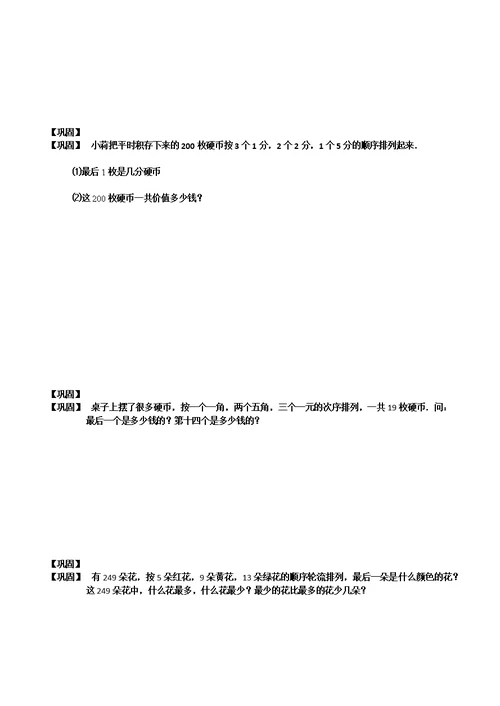 【巩固】
【巩固】 小莉把平时积存下来的 200 枚硬币按 3 个 1 分，2 个 2 分，1 个 5 分的顺序排列起来．

⑴最后 1 枚是几分硬币

⑵这 200 枚硬币一共价值多少钱？

【巩固】
【巩固】 桌子上摆了很多硬币，按一个一角，两个五角，三个一元的次序排列，一共 19 枚硬币．问：最后一个是多少钱的？第十四个是多少钱的？

【巩固】
【巩固】 有 249 朵花，按 5 朵红花，9 朵黄花，13 朵绿花的顺序轮流排列，最后一朵是什么颜色的花？这 249 朵花中，什么花最多，什么花最少？最少的花比最多的花少几朵？